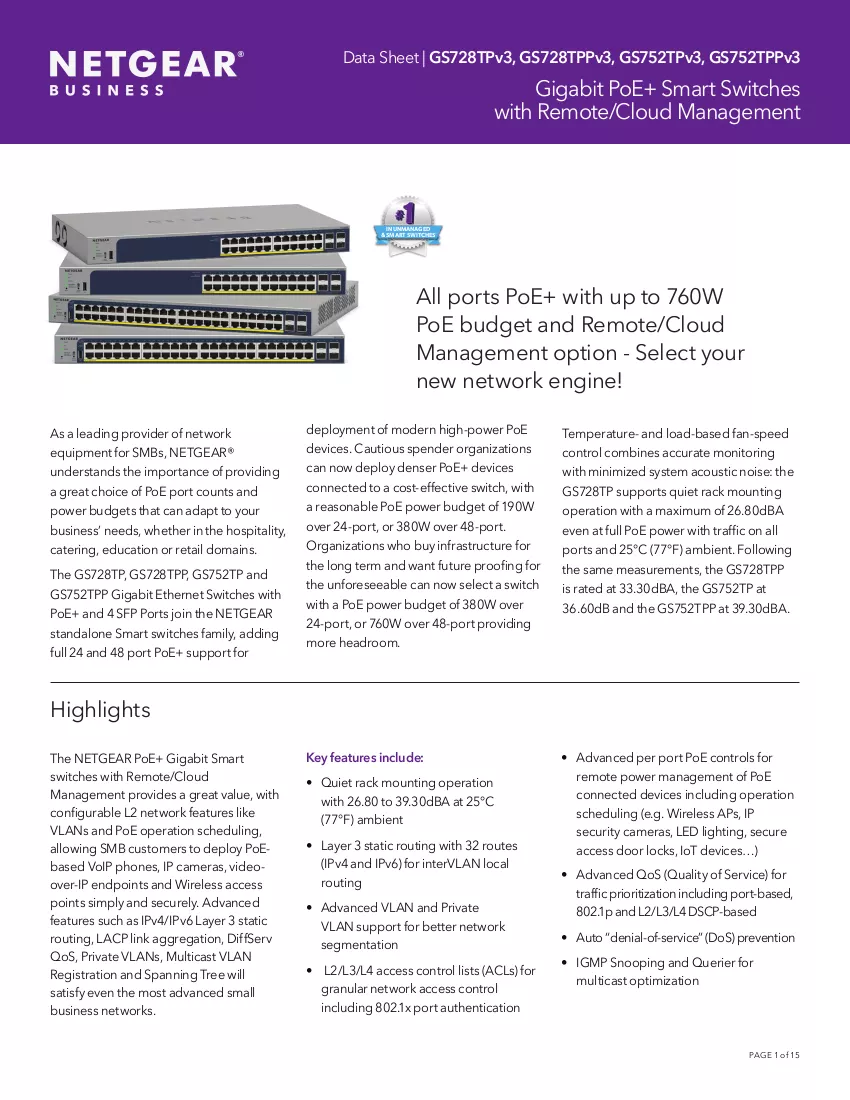 NETGEAR®
BUSINESS

Data Sheet | GS728TPv3, GS728TPPv3, GS752TPv3, GS752TPPv3

Gigabit PoE+ Smart Switches with Remote/Cloud Management

#1 IN UNMANAGED & SMART SWITCHES

All ports PoE+ with up to 760W PoE budget and Remote/Cloud Management option - Select your new network engine!

As a leading provider of network equipment for SMBs, NETGEAR® understands the importance of providing a great choice of PoE port counts and power budgets that can adapt to your business' needs, whether in the hospitality, catering, education or retail domains.

The GS728TP, GS728TPP, GS752TP and GS752TPP Gigabit Ethernet Switches with PoE+ and 4 SFP Ports join the NETGEAR standalone Smart switches family, adding full 24 and 48 port PoE+ support for deployment of modern high-power PoE devices. Cautious spender organizations can now deploy denser PoE+ devices connected to a cost-effective switch, with a reasonable PoE power budget of 190W over 24-port, or 380W over 48-port. Organizations who buy infrastructure for the long term and want future proofing for the unforeseeable can now select a switch with a PoE power budget of 380W over 24-port, or 760W over 48-port providing more headroom.

Temperature- and load-based fan-speed control combines accurate monitoring with minimized system acoustic noise: the GS728TP supports quiet rack mounting operation with a maximum of 26.80dBA even at full PoE power with traffic on all ports and 25°C (77°F) ambient. Following the same measurements, the GS728TPP is rated at 33.30dBA, the GS752TP at 36.60dB and the GS752TPP at 39.30dBA.

Highlights

The NETGEAR PoE+ Gigabit Smart switches with Remote/Cloud Management provides a great value, with configurable L2 network features like VLANs and PoE operation scheduling, allowing SMB customers to deploy PoE-based VoIP phones, IP cameras, video-over-IP endpoints and Wireless access points simply and securely. Advanced features such as IPv4/IPv6 Layer 3 static routing, LACP link aggregation, DiffServ QoS, Private VLANs, Multicast VLAN Registration and Spanning Tree will satisfy even the most advanced small business networks.

Key features include:

• Quiet rack mounting operation with 26.80 to 39.30dBA at 25°C (77°F) ambient
• Layer 3 static routing with 32 routes (IPv4 and IPv6) for interVLAN local routing
• Advanced VLAN and Private VLAN support for better network segmentation
• L2/L3/L4 access control lists (ACLs) for granular network access control including 802.1x port authentication

• Advanced per port PoE controls for remote power management of PoE connected devices including operation scheduling (e.g. Wireless APs, IP security cameras, LED lighting, secure access door locks, IoT devices...)
• Advanced QoS (Quality of Service) for traffic prioritization including port-based, 802.1p and L2/L3/L4 DSCP-based
• Auto "denial-of-service" (DoS) prevention
• IGMP Snooping and Querier for multicast optimization

PAGE 1 of 15